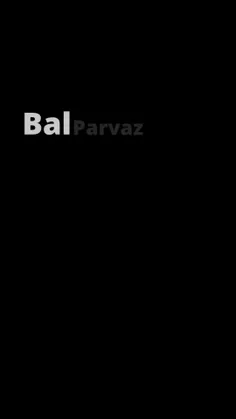 BalParvaz